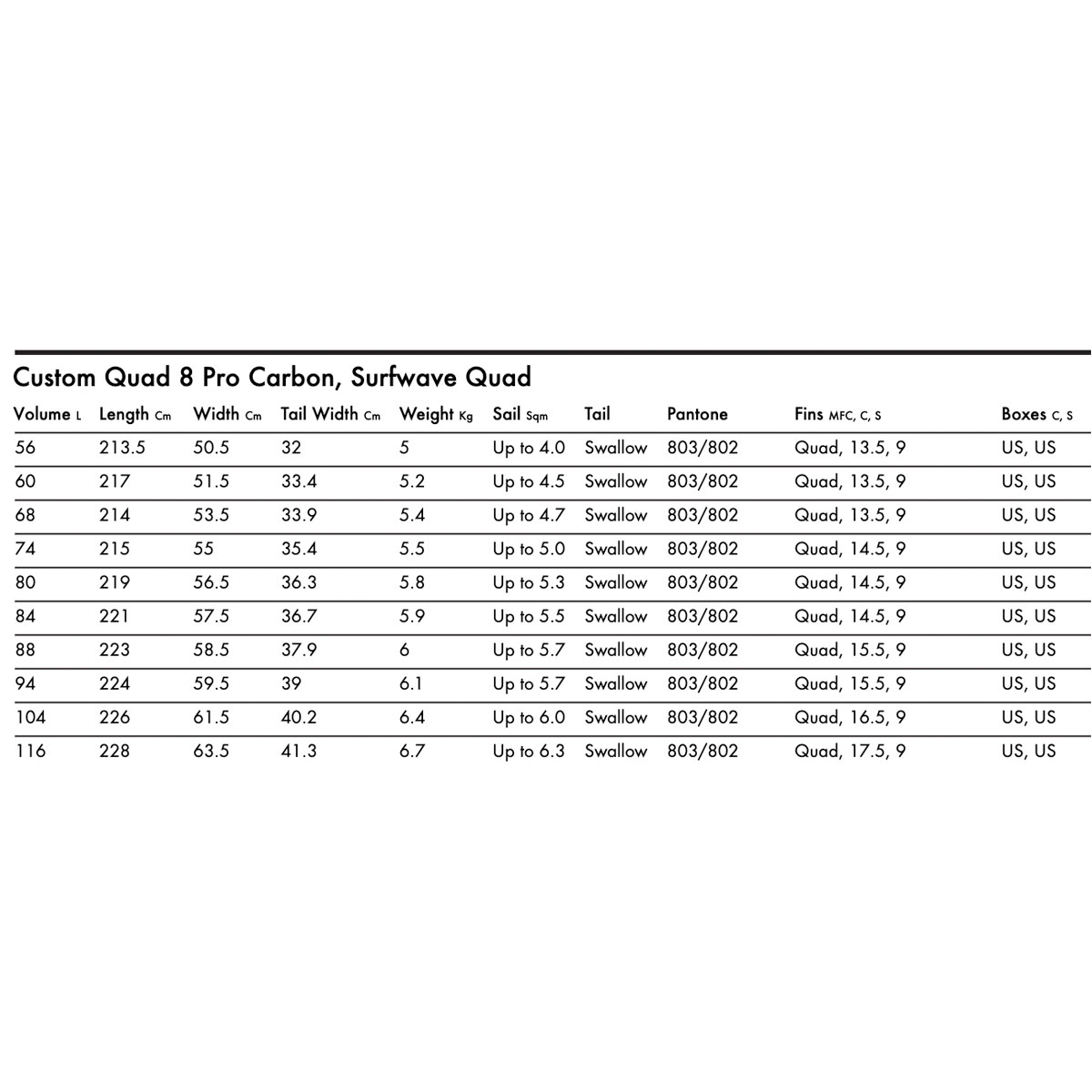 Custom Quad 8 Pro Carbon, Surfwave Quad

| Volume L | Length Cm | Width Cm | Tail Width Cm | Weight Kg | Sail Sqm | Tail | Pantone | Fins MFC, C, S | Boxes C, S |
|---|---|---|---|---|---|---|---|---|---|
| 56 | 213.5 | 50.5 | 32 | 5 | Up to 4.0 | Swallow | 803/802 | Quad, 13.5, 9 | US, US |
| 60 | 217 | 51.5 | 33.4 | 5.2 | Up to 4.5 | Swallow | 803/802 | Quad, 13.5, 9 | US, US |
| 68 | 214 | 53.5 | 33.9 | 5.4 | Up to 4.7 | Swallow | 803/802 | Quad, 13.5, 9 | US, US |
| 74 | 215 | 55 | 35.4 | 5.5 | Up to 5.0 | Swallow | 803/802 | Quad, 14.5, 9 | US, US |
| 80 | 219 | 56.5 | 36.3 | 5.8 | Up to 5.3 | Swallow | 803/802 | Quad, 14.5, 9 | US, US |
| 84 | 221 | 57.5 | 36.7 | 5.9 | Up to 5.5 | Swallow | 803/802 | Quad, 14.5, 9 | US, US |
| 88 | 223 | 58.5 | 37.9 | 6 | Up to 5.7 | Swallow | 803/802 | Quad, 15.5, 9 | US, US |
| 94 | 224 | 59.5 | 39 | 6.1 | Up to 5.7 | Swallow | 803/802 | Quad, 15.5, 9 | US, US |
| 104 | 226 | 61.5 | 40.2 | 6.4 | Up to 6.0 | Swallow | 803/802 | Quad, 16.5, 9 | US, US |
| 116 | 228 | 63.5 | 41.3 | 6.7 | Up to 6.3 | Swallow | 803/802 | Quad, 17.5, 9 | US, US |